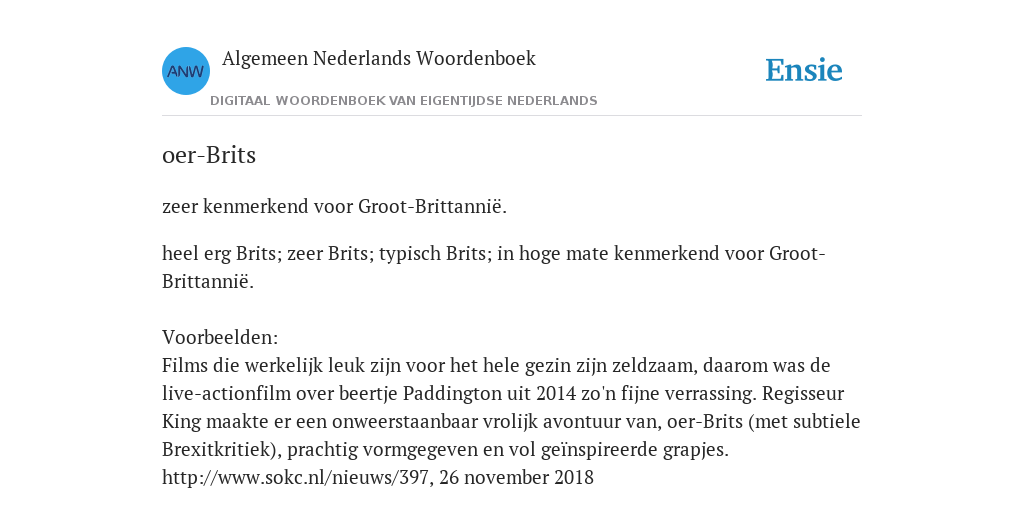 ANW

Algemeen Nederlands Woordenboek

DIGITAAL WOORDENBOEK VAN EIGENTIJDSE NEDERLANDS

Ensie

oer-Brits

zeer kenmerkend voor Groot-Brittannië.

heel erg Brits; zeer Brits; typisch Brits; in hoge mate kenmerkend voor Groot-Brittannië.

Voorbeelden:
Films die werkelijk leuk zijn voor het hele gezin zijn zeldzaam, daarom was de live-actionfilm over beertje Paddington uit 2014 zo'n fijne verrassing. Regisseur King maakte er een onweerstaanbaar vrolijk avontuur van, oer-Brits (met subtiele Brexitkritiek), prachtig vormgegeven en vol geïnspireerde grapjes.
http://www.sokc.nl/nieuws/397, 26 november 2018